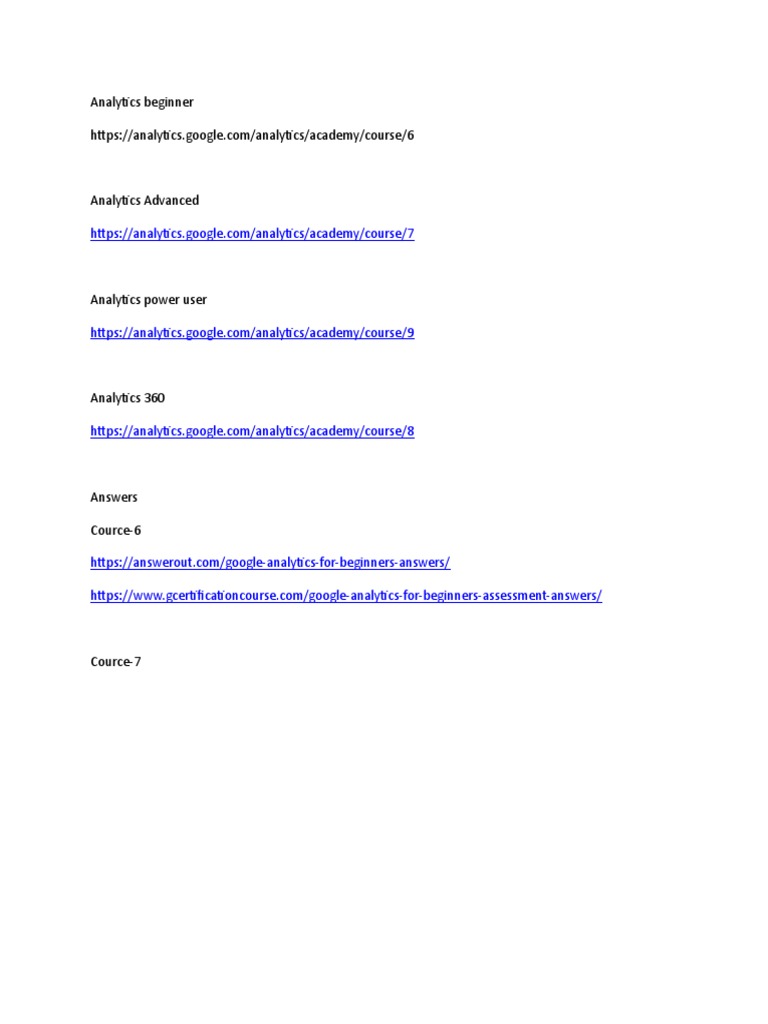 Analytics beginner

https://analytics.google.com/analytics/academy/course/6

Analytics Advanced

https://analytics.google.com/analytics/academy/course/7

Analytics power user

https://analytics.google.com/analytics/academy/course/9

Analytics 360

https://analytics.google.com/analytics/academy/course/8

Answers

Cource-6

https://answerout.com/google-analytics-for-beginners-answers/

https://www.gcertificationcourse.com/google-analytics-for-beginners-assessment-answers/

Cource-7